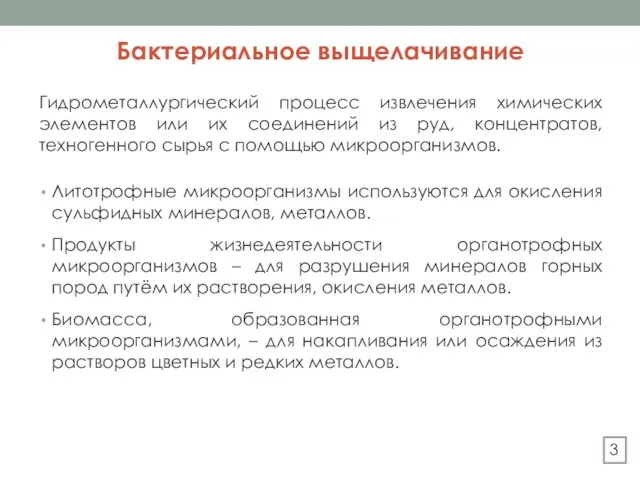 Бактериальное выщелачивание

Гидрометаллургический процесс извлечения химических элементов или их соединений из руд, концентратов, техногенного сырья с помощью микроорганизмов.

• Литотрофные микроорганизмы используются для окисления сульфидных минералов, металлов.

• Продукты жизнедеятельности органотрофных микроорганизмов – для разрушения минералов горных пород путём их растворения, окисления металлов.

• Биомасса, образованная органотрофными микроорганизмами, – для накапливания или осаждения из растворов цветных и редких металлов.

3